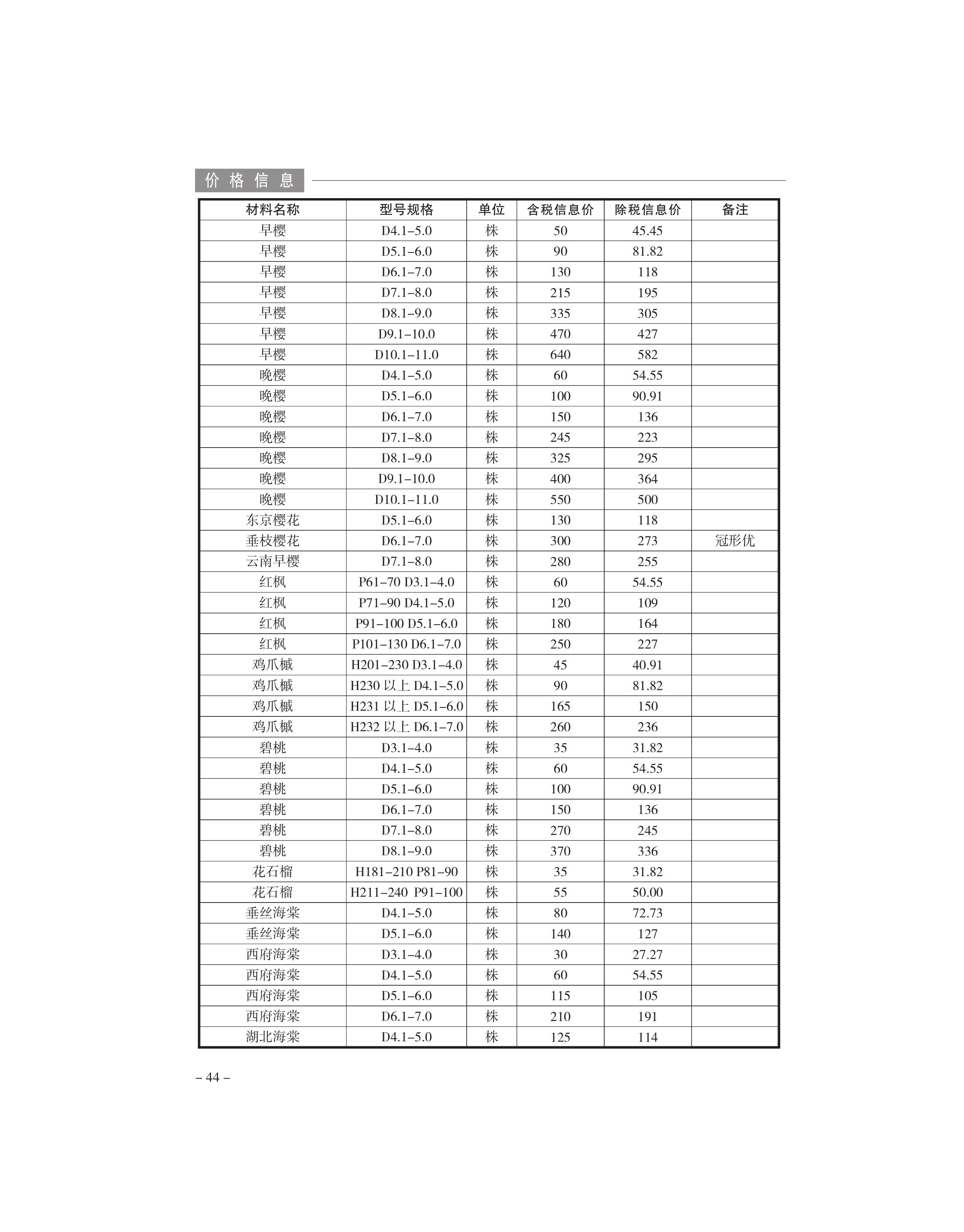 价格信息

| 材料名称 | 型号规格 | 单位 | 含税信息价 | 除税信息价 | 备注 |
|---|---|---|---|---|---|
| 早樱 | D4.1–5.0 | 株 | 50 | 45.45 | |
| 早樱 | D5.1–6.0 | 株 | 90 | 81.82 | |
| 早樱 | D6.1–7.0 | 株 | 130 | 118 | |
| 早樱 | D7.1–8.0 | 株 | 215 | 195 | |
| 早樱 | D8.1–9.0 | 株 | 335 | 305 | |
| 早樱 | D9.1–10.0 | 株 | 470 | 427 | |
| 早樱 | D10.1–11.0 | 株 | 640 | 582 | |
| 晚樱 | D4.1–5.0 | 株 | 60 | 54.55 | |
| 晚樱 | D5.1–6.0 | 株 | 100 | 90.91 | |
| 晚樱 | D6.1–7.0 | 株 | 150 | 136 | |
| 晚樱 | D7.1–8.0 | 株 | 245 | 223 | |
| 晚樱 | D8.1–9.0 | 株 | 325 | 295 | |
| 晚樱 | D9.1–10.0 | 株 | 400 | 364 | |
| 晚樱 | D10.1–11.0 | 株 | 550 | 500 | |
| 东京樱花 | D5.1–6.0 | 株 | 130 | 118 | |
| 垂枝樱花 | D6.1–7.0 | 株 | 300 | 273 | 冠形优 |
| 云南早樱 | D7.1–8.0 | 株 | 280 | 255 | |
| 红枫 | P61–70 D3.1–4.0 | 株 | 60 | 54.55 | |
| 红枫 | P71–90 D4.1–5.0 | 株 | 120 | 109 | |
| 红枫 | P91–100 D5.1–6.0 | 株 | 180 | 164 | |
| 红枫 | P101–130 D6.1–7.0 | 株 | 250 | 227 | |
| 鸡爪槭 | H201–230 D3.1–4.0 | 株 | 45 | 40.91 | |
| 鸡爪槭 | H230 以上 D4.1–5.0 | 株 | 90 | 81.82 | |
| 鸡爪槭 | H231 以上 D5.1–6.0 | 株 | 165 | 150 | |
| 鸡爪槭 | H232 以上 D6.1–7.0 | 株 | 260 | 236 | |
| 碧桃 | D3.1–4.0 | 株 | 35 | 31.82 | |
| 碧桃 | D4.1–5.0 | 株 | 60 | 54.55 | |
| 碧桃 | D5.1–6.0 | 株 | 100 | 90.91 | |
| 碧桃 | D6.1–7.0 | 株 | 150 | 136 | |
| 碧桃 | D7.1–8.0 | 株 | 270 | 245 | |
| 碧桃 | D8.1–9.0 | 株 | 370 | 336 | |
| 花石榴 | H181–210 P81–90 | 株 | 35 | 31.82 | |
| 花石榴 | H211–240 P91–100 | 株 | 55 | 50.00 | |
| 垂丝海棠 | D4.1–5.0 | 株 | 80 | 72.73 | |
| 垂丝海棠 | D5.1–6.0 | 株 | 140 | 127 | |
| 西府海棠 | D3.1–4.0 | 株 | 30 | 27.27 | |
| 西府海棠 | D4.1–5.0 | 株 | 60 | 54.55 | |
| 西府海棠 | D5.1–6.0 | 株 | 115 | 105 | |
| 西府海棠 | D6.1–7.0 | 株 | 210 | 191 | |
| 湖北海棠 | D4.1–5.0 | 株 | 125 | 114 | |

– 44 –